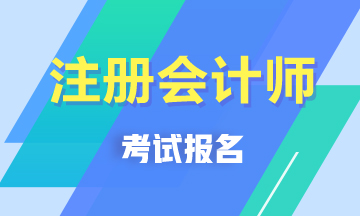 注册会计师

考试报名